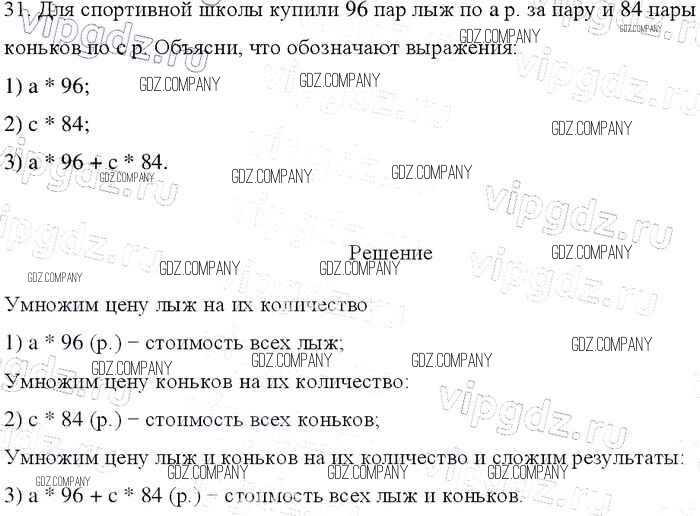 31. Для спортивной школы купили 96 пар лыж по a р. за пару и 84 пары коньков по c р. Объясни, что обозначают выражения:

1) a * 96;

2) c * 84;

3) a * 96 + c * 84.

Решение

Умножим цену лыж на их количество

1) a * 96 (р.) − стоимость всех лыж;

Умножим цену коньков на их количество:

2) c * 84 (р.) − стоимость всех коньков;

Умножим цену лыж и коньков на их количество и сложим результаты:

3) a * 96 + c * 84 (р.) − стоимость всех лыж и коньков.

GDZ.COMPANY
vipgdz.ru